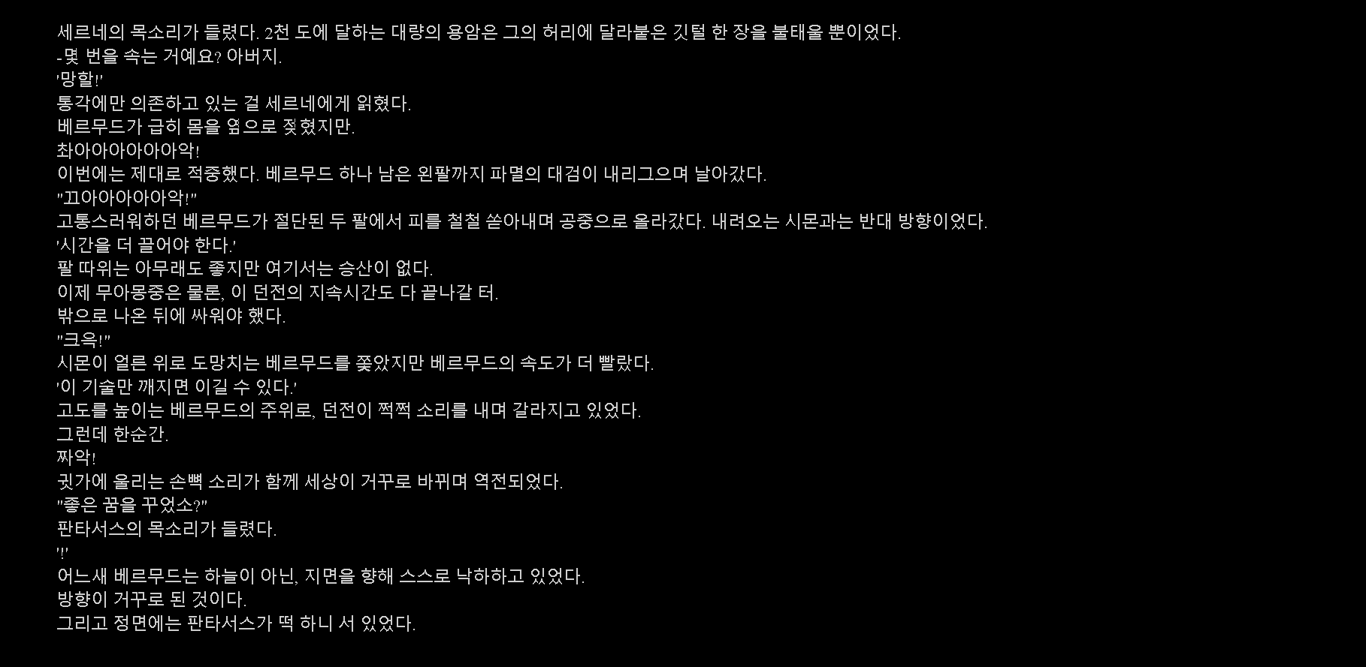 세르네의 목소리가 들렸다. 2천 도에 달하는 대량의 용암은 그의 허리에 달라붙은 깃털 한 장을 불태울 뿐이었다.
-몇 번을 속는 거예요? 아버지.
'망할!'
통각에만 의존하고 있는 걸 세르네에게 읽혔다.
베르무드가 급히 몸을 옆으로 젖혔지만.
촤아아아아아아악!
이번에는 제대로 적중했다. 베르무드 하나 남은 왼팔까지 파멸의 대검이 내리그으며 날아갔다.
"끄아아아아아악!"
고통스러워하던 베르무드가 절단된 두 팔에서 피를 철철 쏟아내며 공중으로 올라갔다. 내려오는 시몬과는 반대 방향이었다.
'시간을 더 끌어야 한다.'
팔 따위는 아무래도 좋지만 여기서는 승산이 없다.
이제 무아몽중은 물론, 이 던전의 지속시간도 다 끝나갈 터.
밖으로 나온 뒤에 싸워야 했다.
"크윽!"
시몬이 얼른 위로 도망치는 베르무드를 쫓았지만 베르무드의 속도가 더 빨랐다.
'이 기술만 깨지면 이길 수 있다.'
고도를 높이는 베르무드의 주위로, 던전이 쩍쩍 소리를 내며 갈라지고 있었다.
그런데 한순간.
짜악!
귓가에 울리는 손뼉 소리가 함께 세상이 거꾸로 바뀌며 역전되었다.
"좋은 꿈을 꾸었소?"
판타서스의 목소리가 들렸다.
'!'
어느새 베르무드는 하늘이 아닌, 지면을 향해 스스로 낙하하고 있었다.
방향이 거꾸로 된 것이다.
그리고 정면에는 판타서스가 떡 하니 서 있었다.